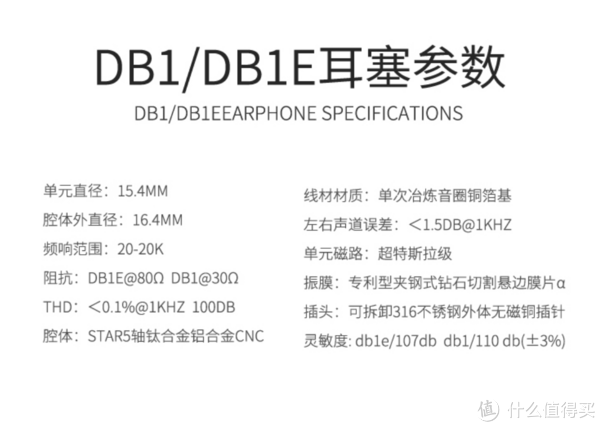 DB1/DB1E耳塞参数

DB1/DB1EEARPHONE SPECIFICATIONS

单元直径：15.4MM

腔体外直径：16.4MM

频响范围：20-20K

阻抗：DB1E@80Ω DB1@30Ω

THD：<0.1%@1KHZ 100DB

腔体：STAR5轴钛合金铝合金CNC

线材材质：单次冶炼音圈铜箔基

左右声道误差：<1.5DB@1KHZ

单元磁路：超特斯拉级

振膜：专利型夹钢式钻石切割悬边膜片α

插头：可拆卸316不锈钢外体无磁铜插针

灵敏度: db1e/107db db1/110 db(±3%)

值 什么值得买